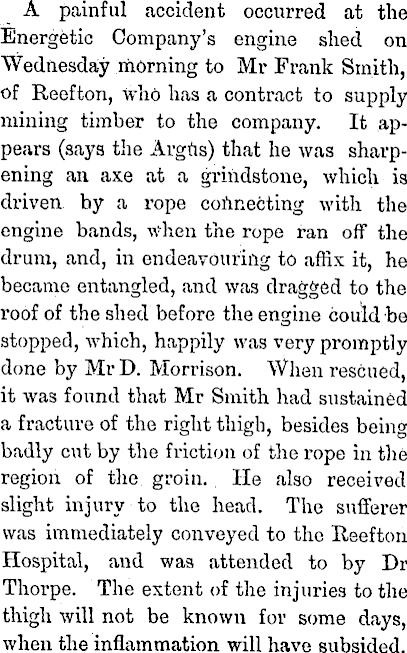 A painful accident occurred at the Energetic Company's engine shed on Wednesday morning to Mr Frank Smith, of Reefton, who has a contract to supply mining timber to the company. It appears (says the Argus) that he was sharpening an axe at a grindstone, which is driven by a rope connecting with the engine bands, when the rope ran off the drum, and, in endeavouring to affix it, he became entangled, and was dragged to the roof of the shed before the engine could be stopped, which, happily was very promptly done by Mr D. Morrison. When rescued, it was found that Mr Smith had sustained a fracture of the right thigh, besides being badly cut by the friction of the rope in the region of the groin. He also received slight injury to the head. The sufferer was immediately conveyed to the Reefton Hospital, and was attended to by Dr Thorpe. The extent of the injuries to the thigh will not be known for some days, when the inflammation will have subsided.